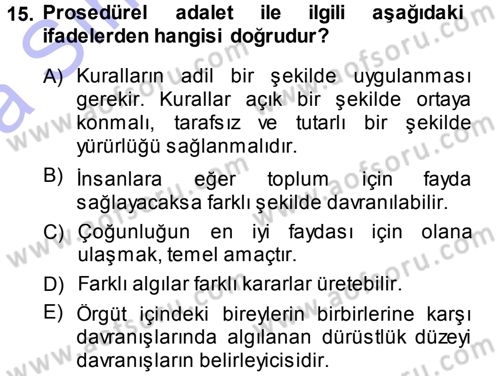 15. Prosedürel adalet ile ilgili aşağıdaki ifadelerden hangisi doğrudur?

A) Kuralların adil bir şekilde uygulanması gerekir. Kurallar açık bir şekilde ortaya konmalı, tarafsız ve tutarlı bir şekilde yürürlüğü sağlanmalıdır.

B) İnsanlara eğer toplum için fayda sağlayacaksa farklı şekilde davranılabilir.

C) Çoğunluğun en iyi faydası için olana ulaşmak, temel amaçtır.

D) Farklı algılar farklı kararlar üretebilir.

E) Örgüt içindeki bireylerin birbirlerine karşı davranışlarında algılanan dürüstlük düzeyi davranışların belirleyicisidir.

www.aofsoru.com